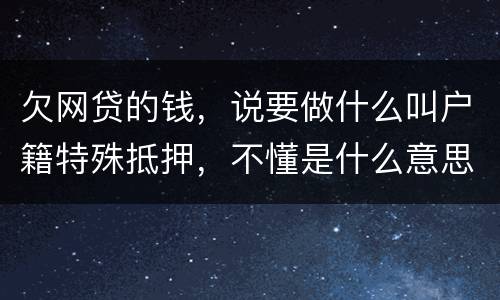 欠网贷的钱，说要做什么叫户籍特殊抵押，不懂是什么意思